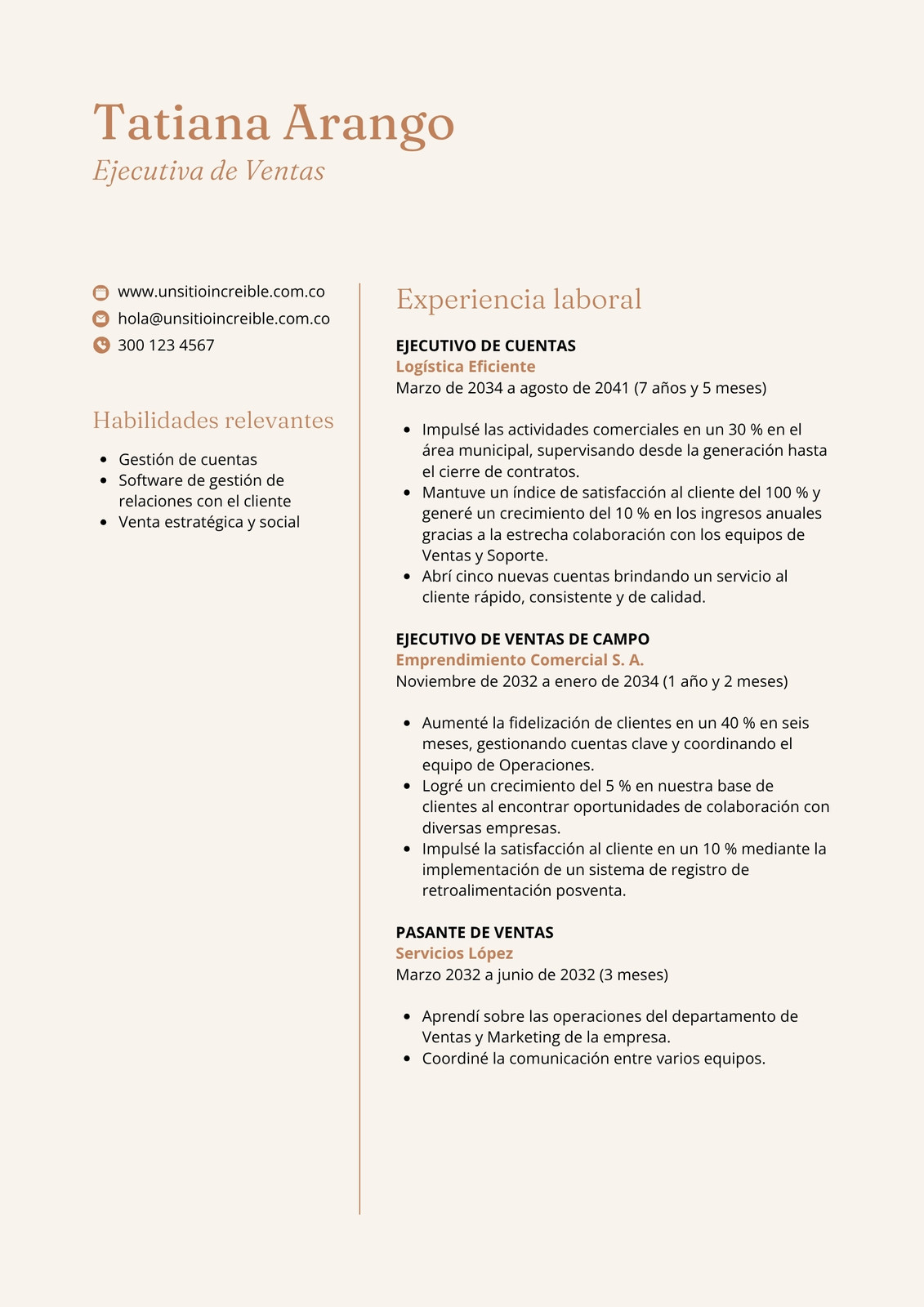 Tatiana Arango
Ejecutiva de Ventas

www.unsitioincreible.com.co
hola@unsitioincreible.com.co
300 123 4567

Habilidades relevantes

• Gestión de cuentas
• Software de gestión de relaciones con el cliente
• Venta estratégica y social

Experiencia laboral

EJECUTIVO DE CUENTAS
Logística Eficiente
Marzo de 2034 a agosto de 2041 (7 años y 5 meses)

• Impulsé las actividades comerciales en un 30 % en el área municipal, supervisando desde la generación hasta el cierre de contratos.
• Mantuve un índice de satisfacción al cliente del 100 % y generé un crecimiento del 10 % en los ingresos anuales gracias a la estrecha colaboración con los equipos de Ventas y Soporte.
• Abrí cinco nuevas cuentas brindando un servicio al cliente rápido, consistente y de calidad.

EJECUTIVO DE VENTAS DE CAMPO
Emprendimiento Comercial S. A.
Noviembre de 2032 a enero de 2034 (1 año y 2 meses)

• Aumenté la fidelización de clientes en un 40 % en seis meses, gestionando cuentas clave y coordinando el equipo de Operaciones.
• Logré un crecimiento del 5 % en nuestra base de clientes al encontrar oportunidades de colaboración con diversas empresas.
• Impulsé la satisfacción al cliente en un 10 % mediante la implementación de un sistema de registro de retroalimentación posventa.

PASANTE DE VENTAS
Servicios López
Marzo 2032 a junio de 2032 (3 meses)

• Aprendí sobre las operaciones del departamento de Ventas y Marketing de la empresa.
• Coordiné la comunicación entre varios equipos.